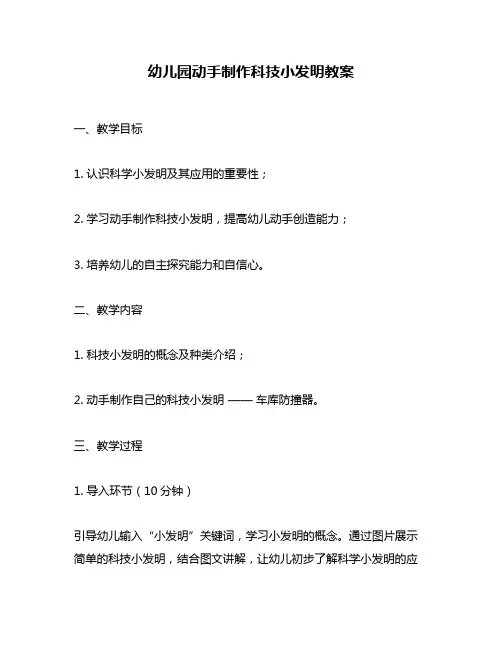 幼儿园动手制作科技小发明教案

一、教学目标

1. 认识科学小发明及其应用的重要性；

2. 学习动手制作科技小发明，提高幼儿动手创造能力；

3. 培养幼儿的自主探究能力和自信心。

二、教学内容

1. 科技小发明的概念及种类介绍；

2. 动手制作自己的科技小发明 —— 车库防撞器。

三、教学过程

1. 导入环节（10 分钟）

引导幼儿输入“小发明”关键词，学习小发明的概念。通过图片展示简单的科技小发明，结合图文讲解，让幼儿初步了解科学小发明的应